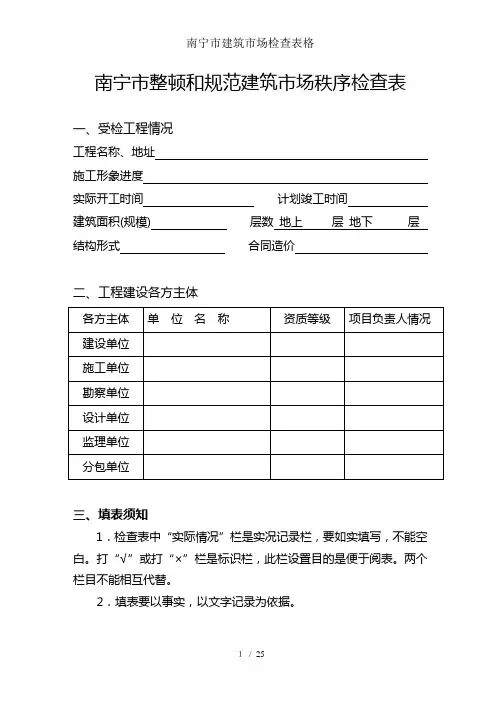 南宁市建筑市场检查表格

南宁市整顿和规范建筑市场秩序检查表

一、受检工程情况

工程名称、地址

施工形象进度

实际开工时间 计划竣工时间

建筑面积(规模) 层数 地上 层 地下 层

结构形式 合同造价

二、工程建设各方主体

| 各方主体 | 单 位 名 称 | 资质等级 | 项目负责人情况 |
|---|---|---|---|
| 建设单位 | | | |
| 施工单位 | | | |
| 勘察单位 | | | |
| 设计单位 | | | |
| 监理单位 | | | |
| 分包单位 | | | |

三、填表须知

1．检查表中“实际情况”栏是实况记录栏，要如实填写，不能空白。打“√”或打“×”栏是标识栏，此栏设置目的是便于阅表。两个栏目不能相互代替。

2．填表要以事实，以文字记录为依据。

1 / 25